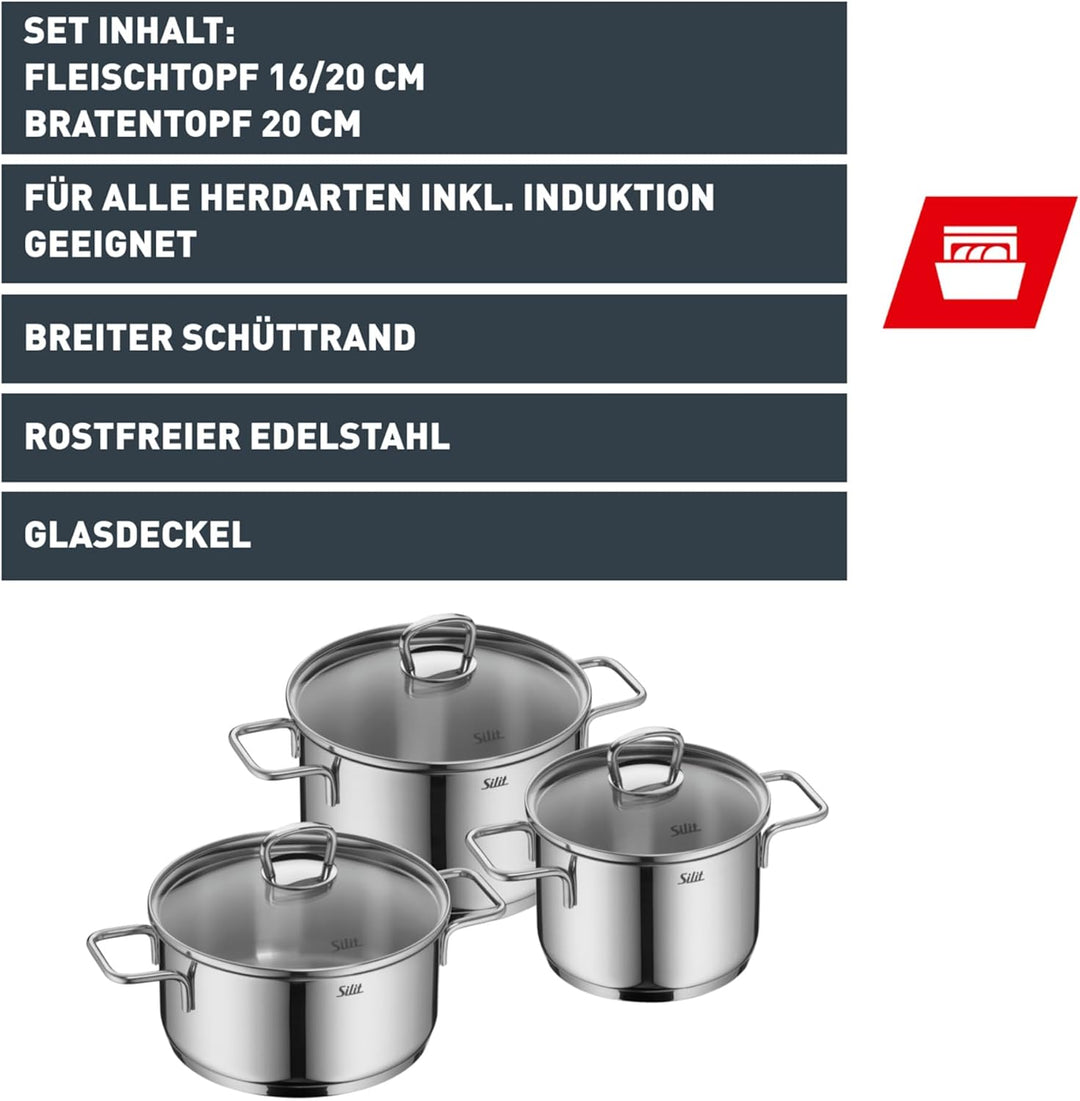 SET INHALT:
FLEISCHTOPF 16/20 CM
BRATENTOPF 20 CM

FÜR ALLE HERDARTEN INKL. INDUKTION GEEIGNET

BREITER SCHÜTTRAND

ROSTFREIER EDELSTAHL

GLASDECKEL

Silit

Silit

Silit

Silit

Silit

Silit